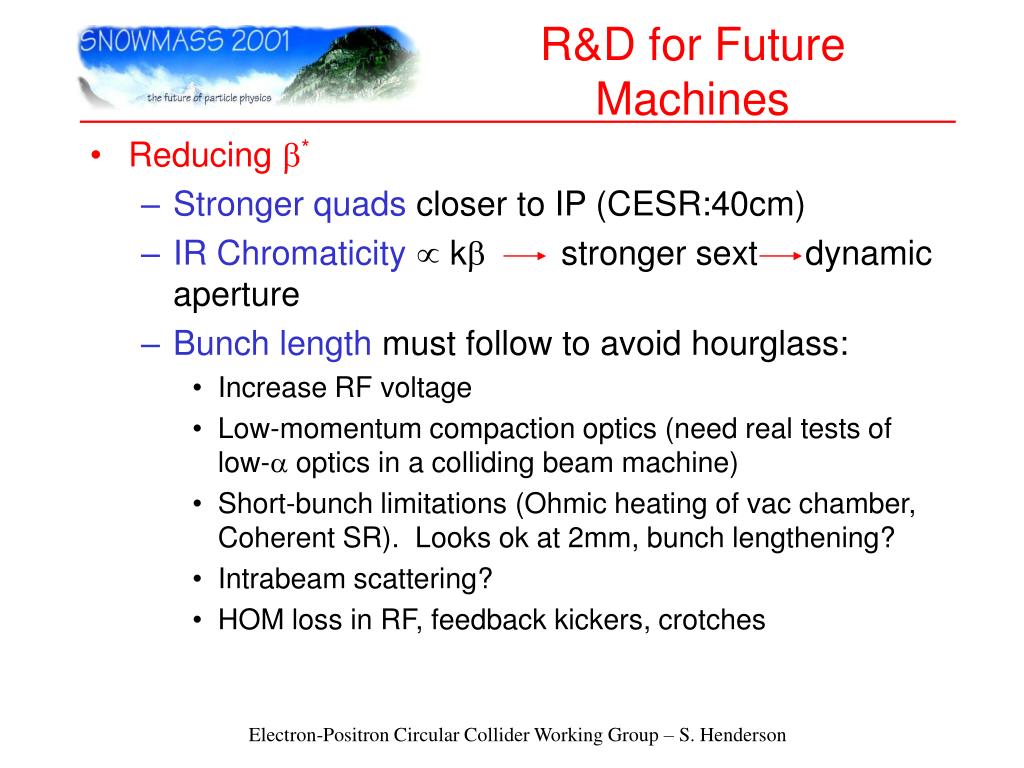 SNOWMASS 2001
the future of particle physics

R&D for Future Machines

• Reducing $\beta^*$
– Stronger quads closer to IP (CESR:40cm)
– IR Chromaticity $\propto$ k$\beta$ $\rightarrow$ stronger sext $\rightarrow$ dynamic aperture
– Bunch length must follow to avoid hourglass:
• Increase RF voltage
• Low-momentum compaction optics (need real tests of low-$\alpha$ optics in a colliding beam machine)
• Short-bunch limitations (Ohmic heating of vac chamber, Coherent SR). Looks ok at 2mm, bunch lengthening?
• Intrabeam scattering?
• HOM loss in RF, feedback kickers, crotches

Electron-Positron Circular Collider Working Group – S. Henderson